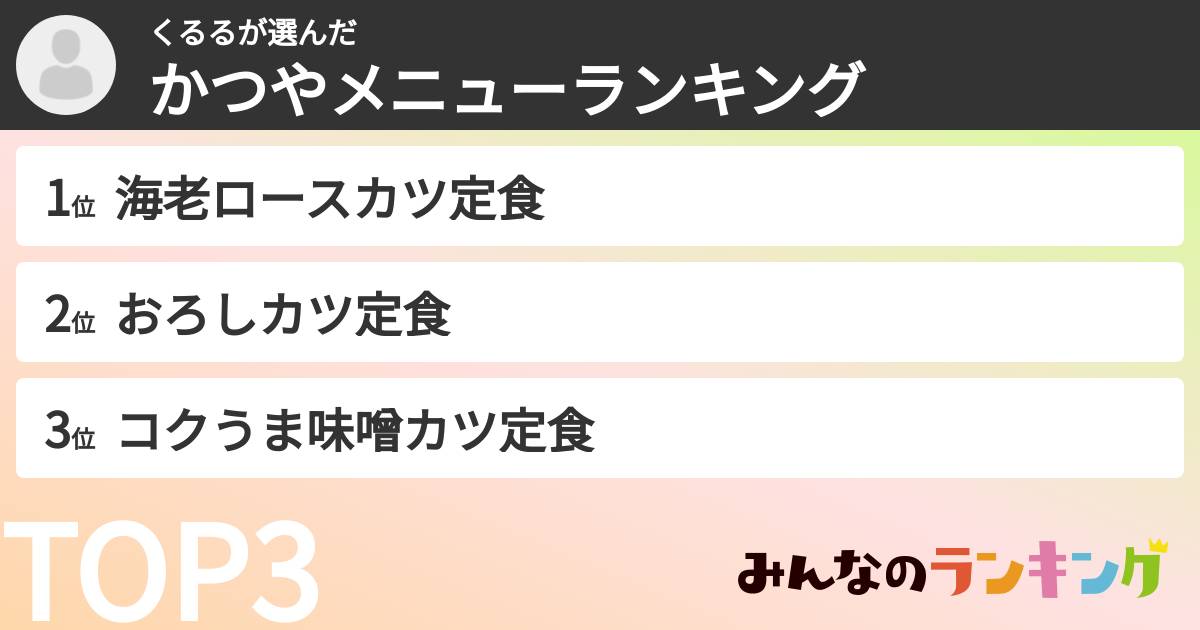 くるるが選んだ
かつやメニューランキング

1位 海老ロースカツ定食

2位 おろしカツ定食

3位 コクうま味噌カツ定食

TOP3

みんなのランキング